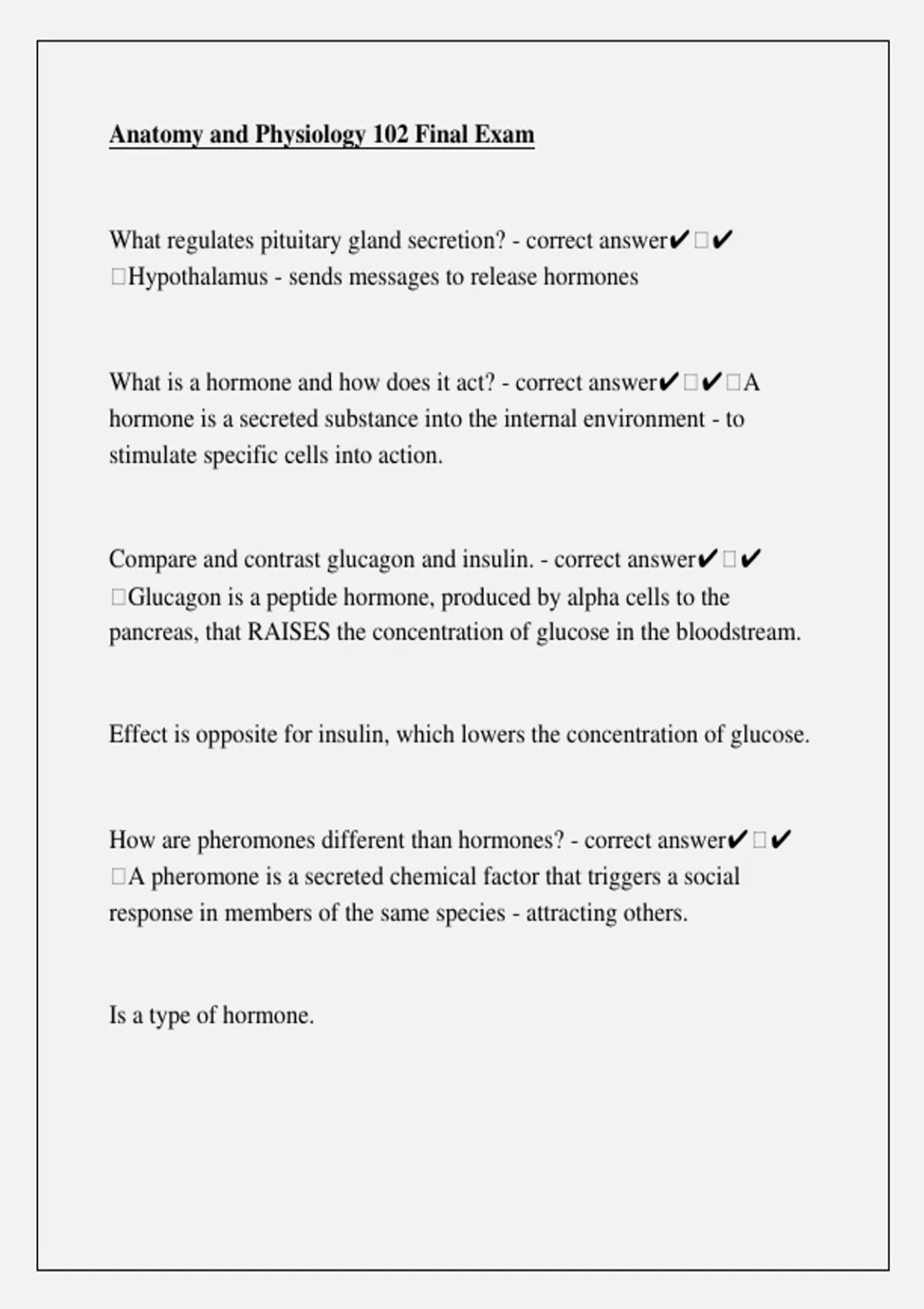 Anatomy and Physiology 102 Final Exam

What regulates pituitary gland secretion? - correct answer✔□✔□Hypothalamus - sends messages to release hormones

What is a hormone and how does it act? - correct answer✔□✔□A hormone is a secreted substance into the internal environment - to stimulate specific cells into action.

Compare and contrast glucagon and insulin. - correct answer✔□✔□Glucagon is a peptide hormone, produced by alpha cells to the pancreas, that RAISES the concentration of glucose in the bloodstream.

Effect is opposite for insulin, which lowers the concentration of glucose.

How are pheromones different than hormones? - correct answer✔□✔□A pheromone is a secreted chemical factor that triggers a social response in members of the same species - attracting others.

Is a type of hormone.